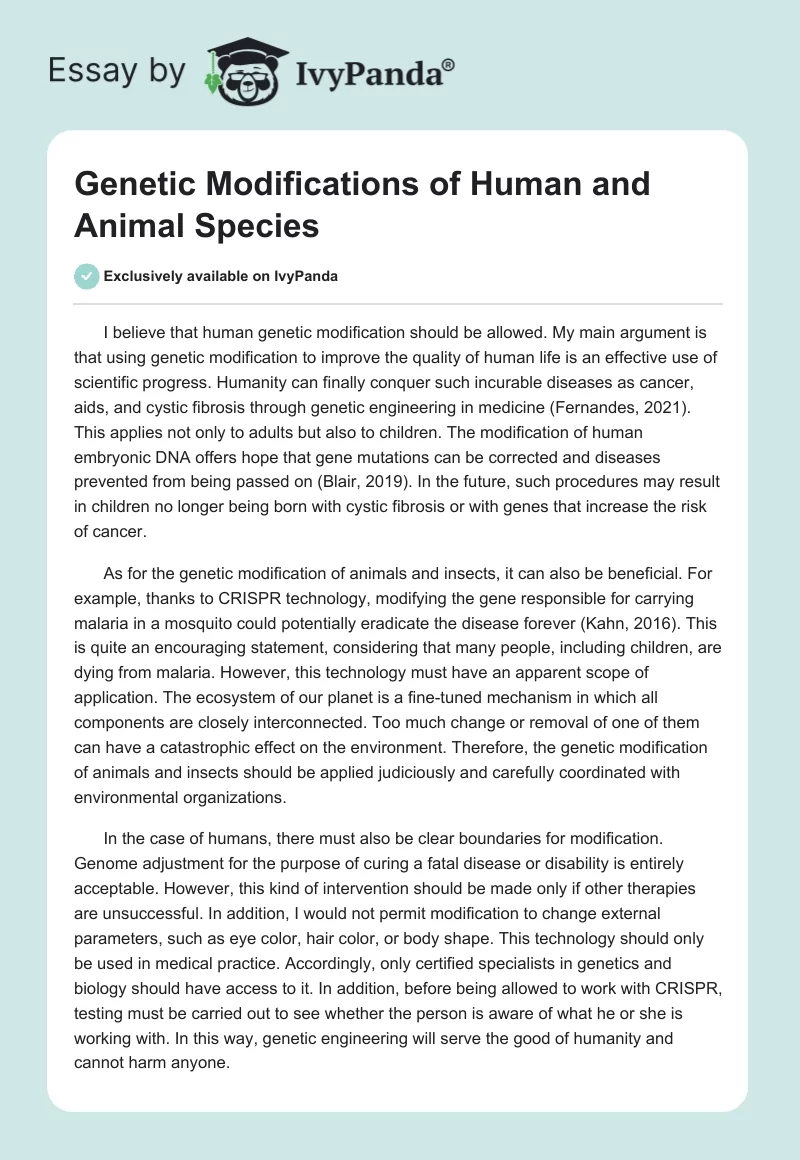 Essay by IvyPanda®

Genetic Modifications of Human and Animal Species

Exclusively available on IvyPanda

I believe that human genetic modification should be allowed. My main argument is that using genetic modification to improve the quality of human life is an effective use of scientific progress. Humanity can finally conquer such incurable diseases as cancer, aids, and cystic fibrosis through genetic engineering in medicine (Fernandes, 2021). This applies not only to adults but also to children. The modification of human embryonic DNA offers hope that gene mutations can be corrected and diseases prevented from being passed on (Blair, 2019). In the future, such procedures may result in children no longer being born with cystic fibrosis or with genes that increase the risk of cancer.

As for the genetic modification of animals and insects, it can also be beneficial. For example, thanks to CRISPR technology, modifying the gene responsible for carrying malaria in a mosquito could potentially eradicate the disease forever (Kahn, 2016). This is quite an encouraging statement, considering that many people, including children, are dying from malaria. However, this technology must have an apparent scope of application. The ecosystem of our planet is a fine-tuned mechanism in which all components are closely interconnected. Too much change or removal of one of them can have a catastrophic effect on the environment. Therefore, the genetic modification of animals and insects should be applied judiciously and carefully coordinated with environmental organizations.

In the case of humans, there must also be clear boundaries for modification. Genome adjustment for the purpose of curing a fatal disease or disability is entirely acceptable. However, this kind of intervention should be made only if other therapies are unsuccessful. In addition, I would not permit modification to change external parameters, such as eye color, hair color, or body shape. This technology should only be used in medical practice. Accordingly, only certified specialists in genetics and biology should have access to it. In addition, before being allowed to work with CRISPR, testing must be carried out to see whether the person is aware of what he or she is working with. In this way, genetic engineering will serve the good of humanity and cannot harm anyone.